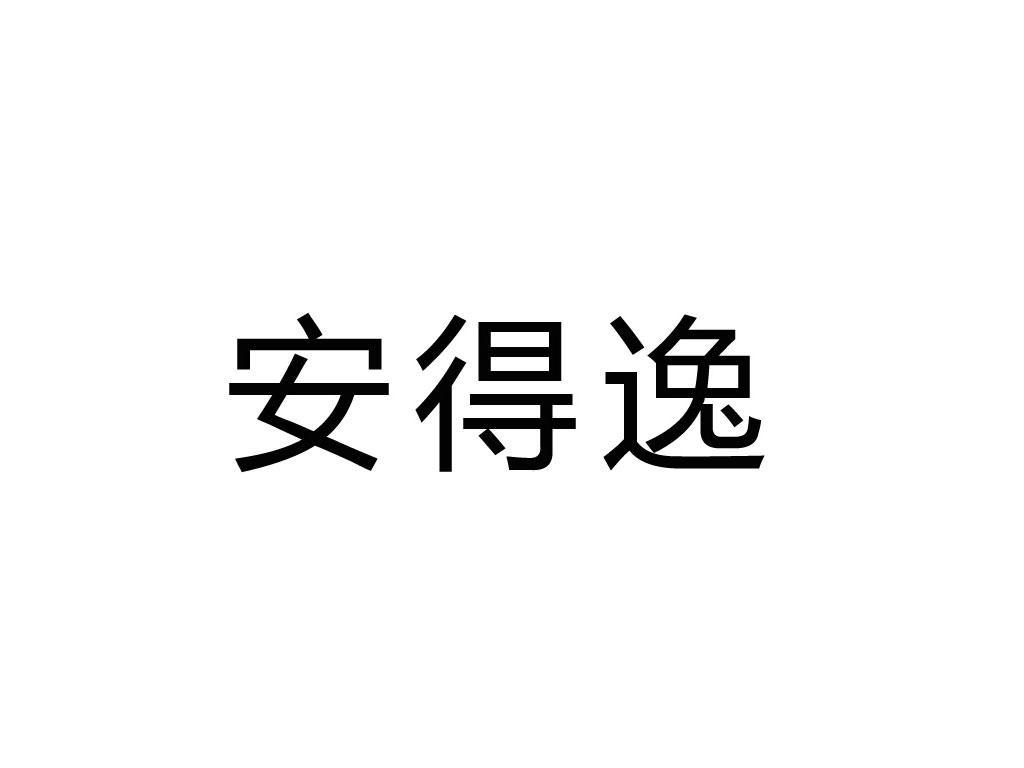 安得逸